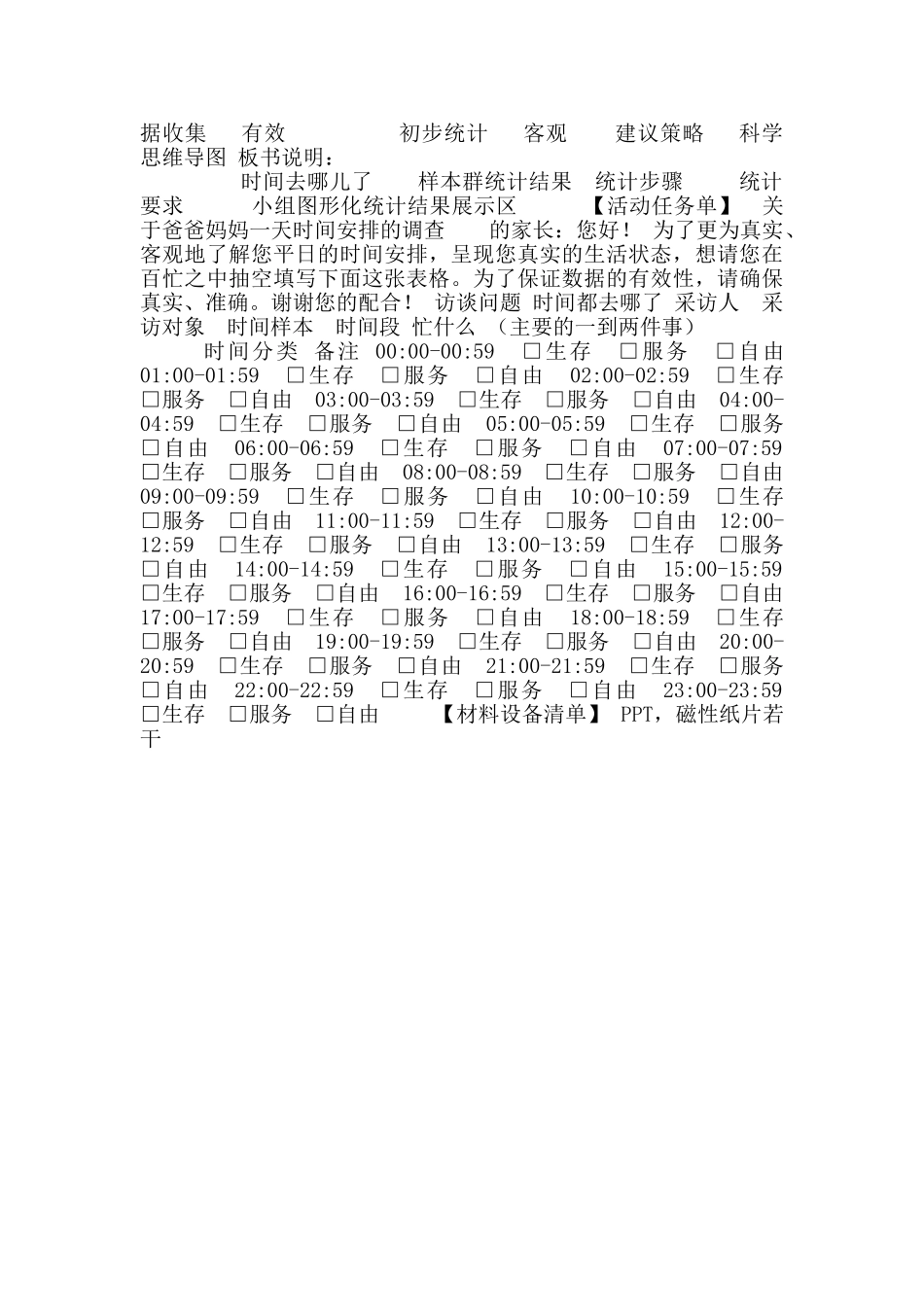 据收集 有效 初步统计 客观 建议策略 科学思维导图 板书说明：
时间去哪儿了 样本群统计结果 统计步骤 统计要求 小组图形化统计结果展示区 【活动任务单】 关于爸爸妈妈一天时间安排的调查 的家长：您好！ 为了更为真实、客观地了解您平日的时间安排，呈现您真实的生活状态，想请您在百忙之中抽空填写下面这张表格。为了保证数据的有效性，请确保真实、准确。谢谢您的配合！ 访谈问题 时间都去哪了 采访人 采访对象 时间样本 时间段 忙什么 （主要的一到两件事）
时间分类 备注 00:00-00:59 □生存 □服务 □自由 01:00-01:59 □生存 □服务 □自由 02:00-02:59 □生存 □服务 □自由 03:00-03:59 □生存 □服务 □自由 04:00-04:59 □生存 □服务 □自由 05:00-05:59 □生存 □服务 □自由 06:00-06:59 □生存 □服务 □自由 07:00-07:59 □生存 □服务 □自由 08:00-08:59 □生存 □服务 □自由 09:00-09:59 □生存 □服务 □自由 10:00-10:59 □生存 □服务 □自由 11:00-11:59 □生存 □服务 □自由 12:00-12:59 □生存 □服务 □自由 13:00-13:59 □生存 □服务 □自由 14:00-14:59 □生存 □服务 □自由 15:00-15:59 □生存 □服务 □自由 16:00-16:59 □生存 □服务 □自由 17:00-17:59 □生存 □服务 □自由 18:00-18:59 □生存 □服务 □自由 19:00-19:59 □生存 □服务 □自由 20:00-20:59 □生存 □服务 □自由 21:00-21:59 □生存 □服务 □自由 22:00-22:59 □生存 □服务 □自由 23:00-23:59 □生存 □服务 □自由 【材料设备清单】 PPT，磁性纸片若干